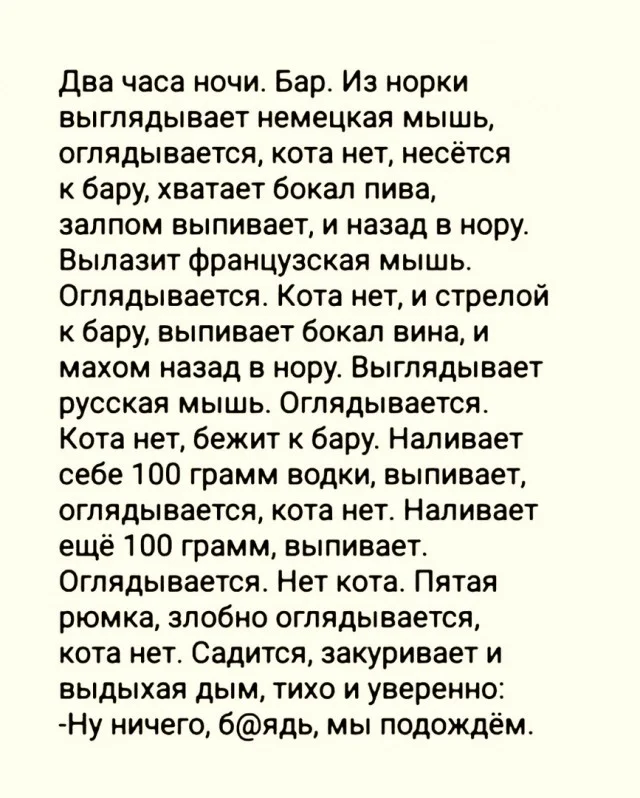 Два часа ночи. Бар. Из норки выглядывает немецкая мышь, оглядывается, кота нет, несётся к бару, хватает бокал пива, залпом выпивает, и назад в нору. Вылазит французская мышь. Оглядывается. Кота нет, и стрелой к бару, выпивает бокал вина, и махом назад в нору. Выглядывает русская мышь. Оглядывается. Кота нет, бежит к бару. Наливает себе 100 грамм водки, выпивает, оглядывается, кота нет. Наливает ещё 100 грамм, выпивает. Оглядывается. Нет кота. Пятая рюмка, злобно оглядывается, кота нет. Садится, закуривает и выдыхая дым, тихо и уверенно:
-Ну ничего, б@ядь, мы подождём.